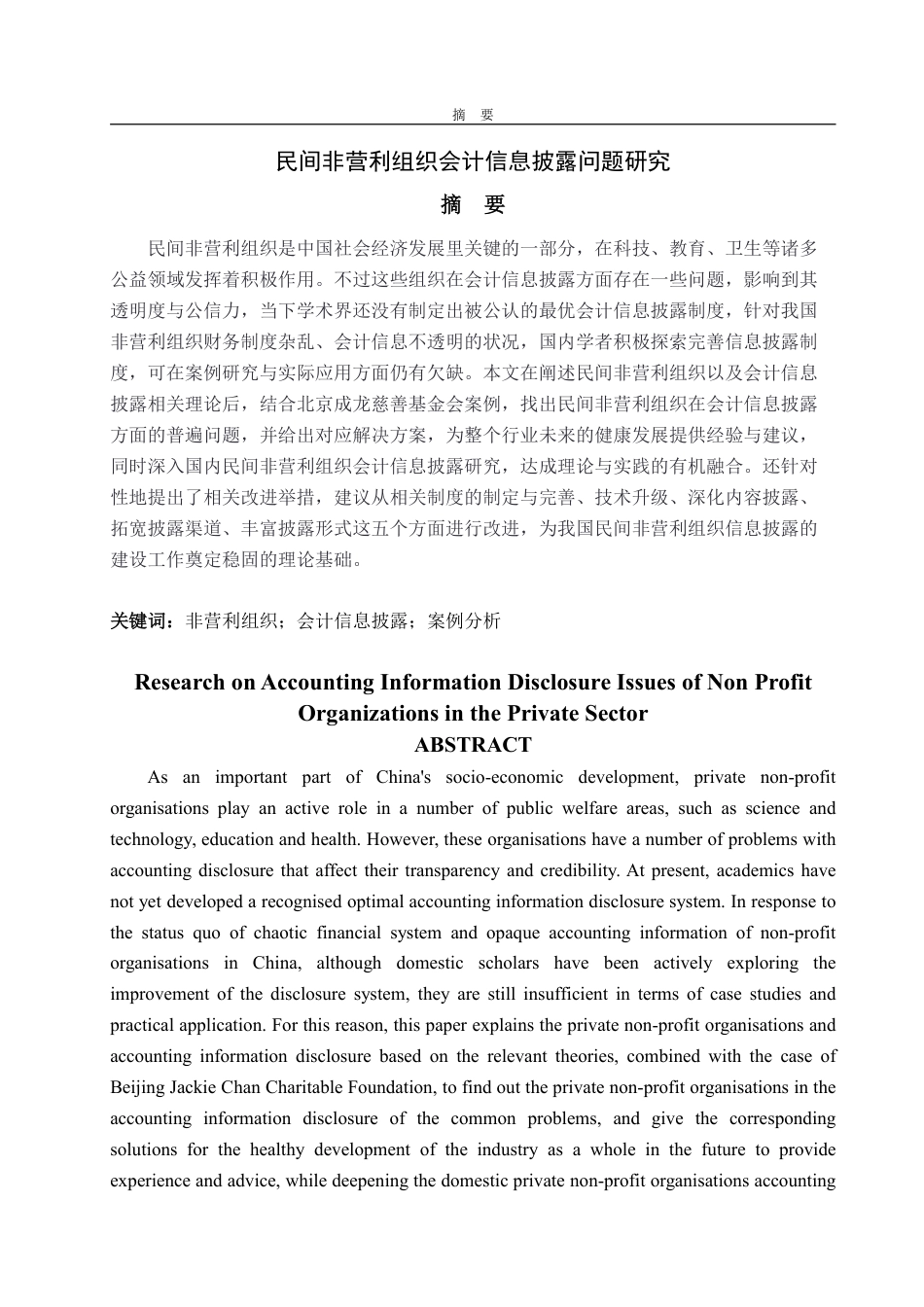 摘 要

民间非营利组织会计信息披露问题研究

摘 要

民间非营利组织是中国社会经济发展里关键的一部分，在科技、教育、卫生等诸多公益领域发挥着积极作用。不过这些组织在会计信息披露方面存在一些问题，影响到其透明度与公信力，当下学术界还没有制定出被公认的最优会计信息披露制度，针对我国非营利组织财务制度杂乱、会计信息不透明的状况，国内学者积极探索完善信息披露制度，可在案例研究与实际应用方面仍有欠缺。本文在阐述民间非营利组织以及会计信息披露相关理论后，结合北京成龙慈善基金会案例，找出民间非营利组织在会计信息披露方面的普遍问题，并给出对应解决方案，为整个行业未来的健康发展提供经验与建议，同时深入国内民间非营利组织会计信息披露研究，达成理论与实践的有机融合。还针对性地提出了相关改进举措，建议从相关制度的制定与完善、技术升级、深化内容披露、拓宽披露渠道、丰富披露形式这五个方面进行改进，为我国民间非营利组织信息披露的建设工作奠定稳固的理论基础。

关键词：非营利组织；会计信息披露；案例分析

Research on Accounting Information Disclosure Issues of Non Profit Organizations in the Private Sector

ABSTRACT

As an important part of China's socio-economic development, private non-profit organisations play an active role in a number of public welfare areas, such as science and technology, education and health. However, these organisations have a number of problems with accounting disclosure that affect their transparency and credibility. At present, academics have not yet developed a recognised optimal accounting information disclosure system. In response to the status quo of chaotic financial system and opaque accounting information of non-profit organisations in China, although domestic scholars have been actively exploring the improvement of the disclosure system, they are still insufficient in terms of case studies and practical application. For this reason, this paper explains the private non-profit organisations and accounting information disclosure based on the relevant theories, combined with the case of Beijing Jackie Chan Charitable Foundation, to find out the private non-profit organisations in the accounting information disclosure of the common problems, and give the corresponding solutions for the healthy development of the industry as a whole in the future to provide experience and advice, while deepening the domestic private non-profit organisations accounting